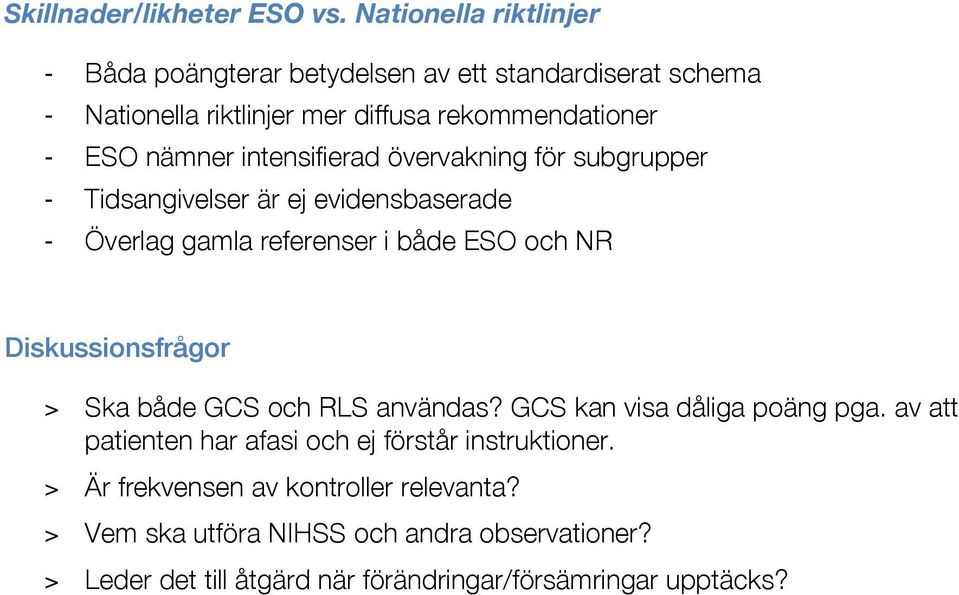 Skillnader/likheter ESO vs. Nationella riktlinjer

- Båda poängterar betydelsen av ett standardiserat schema
- Nationella riktlinjer mer diffusa rekommendationer
- ESO nämner intensifierad övervakning för subgrupper
- Tidsangivelser är ej evidensbaserade
- Överlag gamla referenser i både ESO och NR

Diskussionsfrågor

> Ska både GCS och RLS användas? GCS kan visa dåliga poäng pga. av att patienten har afasi och ej förstår instruktioner.
> Är frekvensen av kontroller relevanta?
> Vem ska utföra NIHSS och andra observationer?
> Leder det till åtgärd när förändringar/försämringar upptäcks?